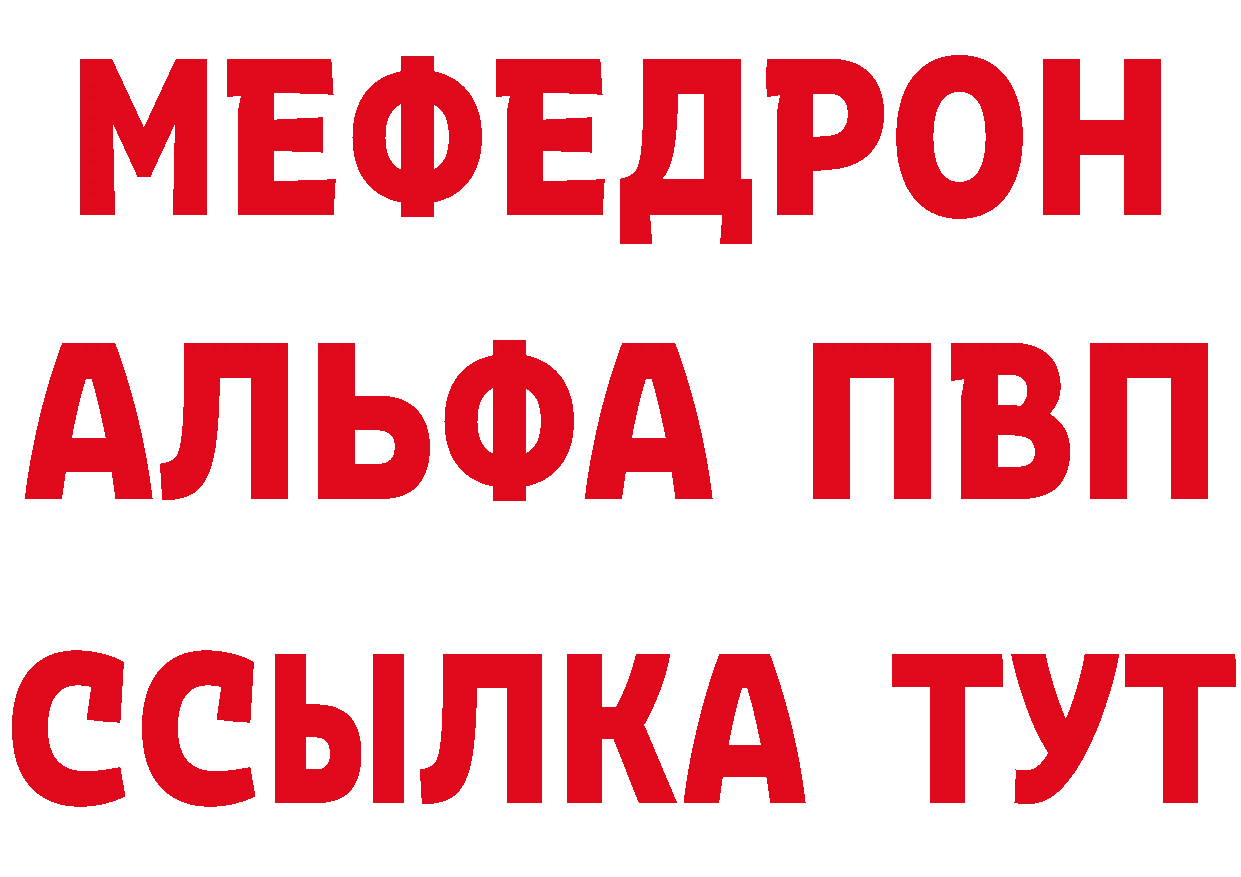 МЕФЕДРОН
АЛЬФА ПВП
ССЫЛКА ТУТ